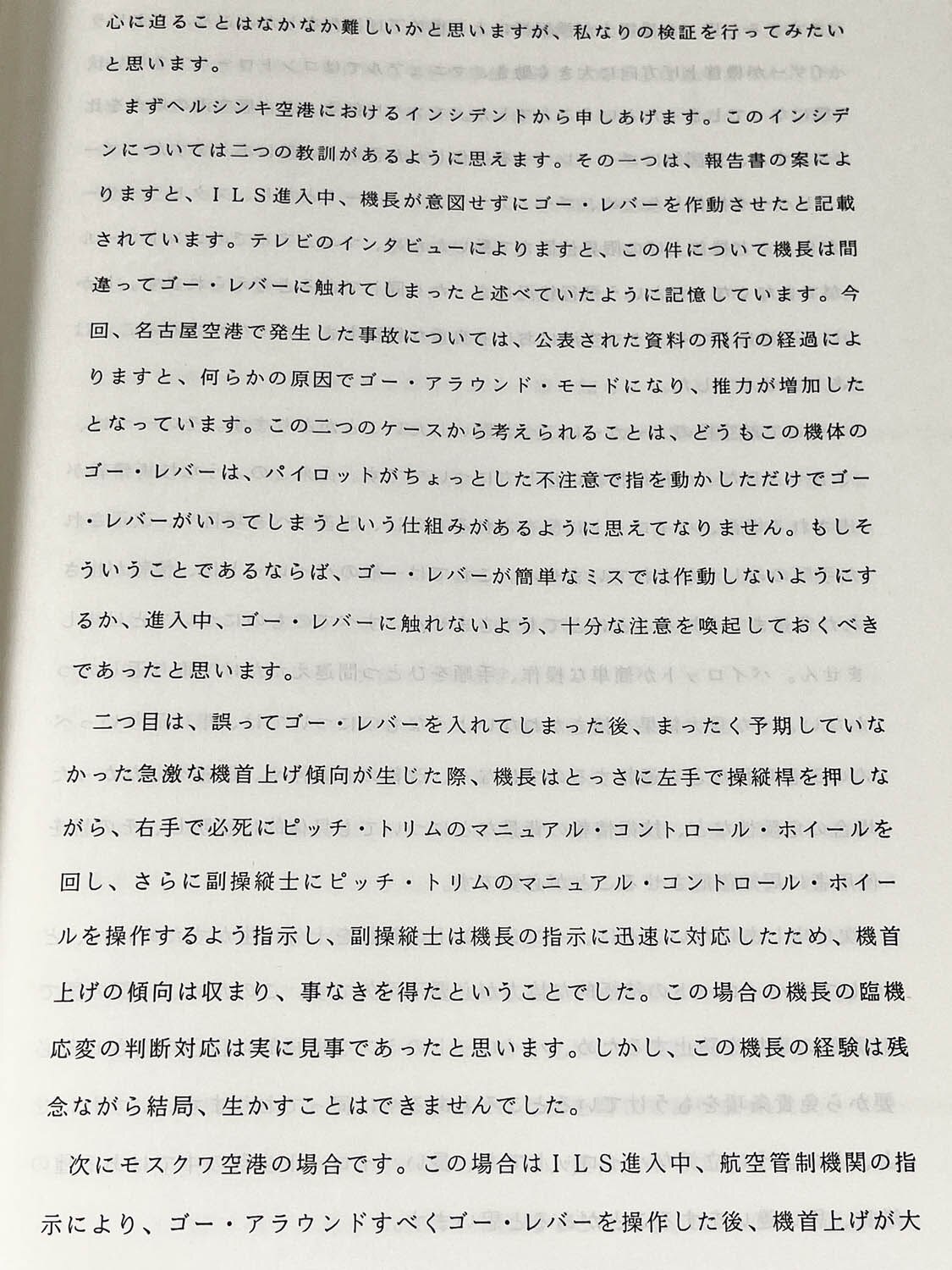 心に迫ることはなかなか難しいかと思いますが、私なりの検証を行ってみたいと思います。

まずヘルシンキ空港におけるインシデントから申しあげます。このインシデンについては二つの教訓があるように思えます。その一つは、報告書の案によりますと、ＩＬＳ進入中、機長が意図せずにゴー・レバーを作動させたと記載されています。テレビのインタビューによりますと、この件について機長は間違ってゴー・レバーに触れてしまったと述べていたように記憶しています。今回、名古屋空港で発生した事故については、公表された資料の飛行の経過によりますと、何らかの原因でゴー・アラウンド・モードになり、推力が増加したとなっています。この二つのケースから考えられることは、どうもこの機体のゴー・レバーは、パイロットがちょっとした不注意で指を動かしただけでゴー・レバーがいってしまうという仕組みがあるように思えてなりません。もしそういうことであるならば、ゴー・レバーが簡単なミスでは作動しないようにするか、進入中、ゴー・レバーに触れないよう、十分な注意を喚起しておくべきであったと思います。

二つ目は、誤ってゴー・レバーを入れてしまった後、まったく予期していなかった急激な機首上げ傾向が生じた際、機長はとっさに左手で操縦桿を押しながら、右手で必死にピッチ・トリムのマニュアル・コントロール・ホイールを回し、さらに副操縦士にピッチ・トリムのマニュアル・コントロール・ホイールを操作するよう指示し、副操縦士は機長の指示に迅速に対応したため、機首上げの傾向は収まり、事なきを得たということでした。この場合の機長の臨機応変の判断対応は実に見事であったと思います。しかし、この機長の経験は残念ながら結局、生かすことはできませんでした。

次にモスクワ空港の場合です。この場合はＩＬＳ進入中、航空管制機関の指示により、ゴー・アラウンドすべくゴー・レバーを操作した後、機首上げが大